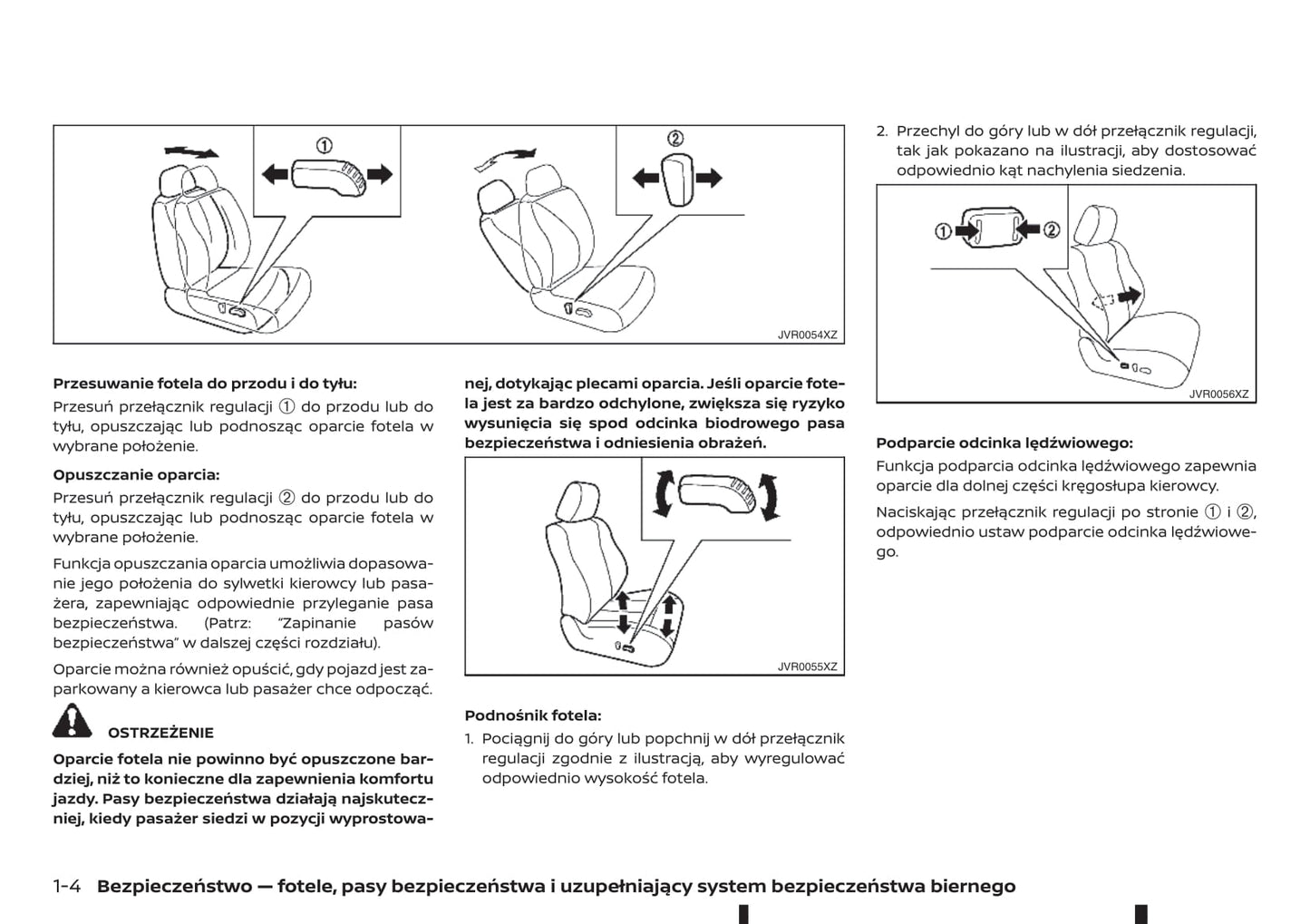 ①

②

JVR0054XZ

**Przesuwanie fotela do przodu i do tyłu:**

Przesuń przełącznik regulacji ① do przodu lub do tyłu, opuszczając lub podnosząc oparcie fotela w wybrane położenie.

**Opuszczanie oparcia:**

Przesuń przełącznik regulacji ② do przodu lub do tyłu, opuszczając lub podnosząc oparcie fotela w wybrane położenie.

Funkcja opuszczania oparcia umożliwia dopasowanie jego położenia do sylwetki kierowcy lub pasażera, zapewniając odpowiednie przyleganie pasa bezpieczeństwa. (Patrz: "Zapinanie pasów bezpieczeństwa" w dalszej części rozdziału).

Oparcie można również opuścić, gdy pojazd jest zaparkowany a kierowca lub pasażer chce odpocząć.

**OSTRZEŻENIE**

**Oparcie fotela nie powinno być opuszczone bardziej, niż to konieczne dla zapewnienia komfortu jazdy. Pasy bezpieczeństwa działają najskuteczniej, kiedy pasażer siedzi w pozycji wyprostowanej, dotykając plecami oparcia. Jeśli oparcie fotela jest za bardzo odchylone, zwiększa się ryzyko wysunięcia się spod odcinka biodrowego pasa bezpieczeństwa i odniesienia obrażeń.**

JVR0055XZ

**Podnośnik fotela:**

1. Pociągnij do góry lub popchnij w dół przełącznik regulacji zgodnie z ilustracją, aby wyregulować odpowiednio wysokość fotela.

2. Przechyl do góry lub w dół przełącznik regulacji, tak jak pokazano na ilustracji, aby dostosować odpowiednio kąt nachylenia siedzenia.

① ②

JVR0056XZ

**Podparcie odcinka lędźwiowego:**

Funkcja podparcia odcinka lędźwiowego zapewnia oparcie dla dolnej części kręgosłupa kierowcy.

Naciskając przełącznik regulacji po stronie ① i ②, odpowiednio ustaw podparcie odcinka lędźwiowego.

1-4 **Bezpieczeństwo — fotele, pasy bezpieczeństwa i uzupełniający system bezpieczeństwa biernego**